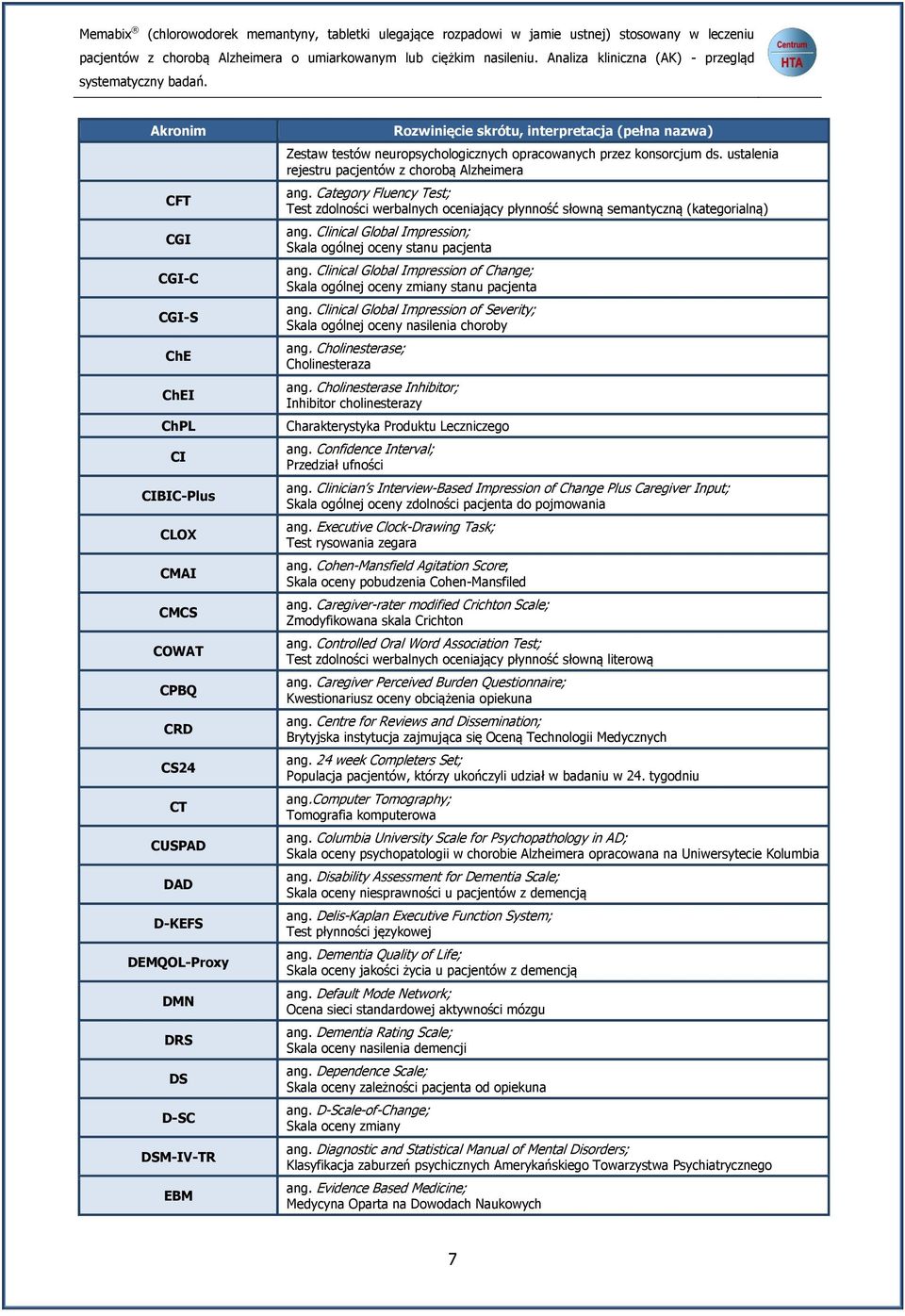 Memabix® (chlorowodorek memantyny, tabletki ulegające rozpadowi w jamie ustnej) stosowany w leczeniu pacjentów z chorobą Alzheimera o umiarkowanym lub ciężkim nasileniu. Analiza kliniczna (AK) - przegląd systematyczny badań.

Centrum HTA

| Akronim | Rozwinięcie skrótu, interpretacja (pełna nazwa) |
|---|---|
| | Zestaw testów neuropsychologicznych opracowanych przez konsorcjum ds. ustalenia rejestru pacjentów z chorobą Alzheimera |
| CFT | ang. Category Fluency Test; Test zdolności werbalnych oceniający płynność słowną semantyczną (kategorialną) |
| CGI | ang. Clinical Global Impression; Skala ogólnej oceny stanu pacjenta |
| CGI-C | ang. Clinical Global Impression of Change; Skala ogólnej oceny zmiany stanu pacjenta |
| CGI-S | ang. Clinical Global Impression of Severity; Skala ogólnej oceny nasilenia choroby |
| ChE | ang. Cholinesterase; Cholinesteraza |
| ChEI | ang. Cholinesterase Inhibitor; Inhibitor cholinesterazy |
| ChPL | Charakterystyka Produktu Leczniczego |
| CI | ang. Confidence Interval; Przedział ufności |
| CIBIC-Plus | ang. Clinician's Interview-Based Impression of Change Plus Caregiver Input; Skala ogólnej oceny zdolności pacjenta do pojmowania |
| CLOX | ang. Executive Clock-Drawing Task; Test rysowania zegara |
| CMAI | ang. Cohen-Mansfield Agitation Score; Skala oceny pobudzenia Cohen-Mansfiled |
| CMCS | ang. Caregiver-rater modified Crichton Scale; Zmodyfikowana skala Crichton |
| COWAT | ang. Controlled Oral Word Association Test; Test zdolności werbalnych oceniający płynność słowną literową |
| CPBQ | ang. Caregiver Perceived Burden Questionnaire; Kwestionariusz oceny obciążenia opiekuna |
| CRD | ang. Centre for Reviews and Dissemination; Brytyjska instytucja zajmująca się Oceną Technologii Medycznych |
| CS24 | ang. 24 week Completers Set; Populacja pacjentów, którzy ukończyli udział w badaniu w 24. tygodniu |
| CT | ang.Computer Tomography; Tomografia komputerowa |
| CUSPAD | ang. Columbia University Scale for Psychopathology in AD; Skala oceny psychopatologii w chorobie Alzheimera opracowana na Uniwersytecie Kolumbia |
| DAD | ang. Disability Assessment for Dementia Scale; Skala oceny niesprawności u pacjentów z demencją |
| D-KEFS | ang. Delis-Kaplan Executive Function System; Test płynności językowej |
| DEMQOL-Proxy | ang. Dementia Quality of Life; Skala oceny jakości życia u pacjentów z demencją |
| DMN | ang. Default Mode Network; Ocena sieci standardowej aktywności mózgu |
| DRS | ang. Dementia Rating Scale; Skala oceny nasilenia demencji |
| DS | ang. Dependence Scale; Skala oceny zależności pacjenta od opiekuna |
| D-SC | ang. D-Scale-of-Change; Skala oceny zmiany |
| DSM-IV-TR | ang. Diagnostic and Statistical Manual of Mental Disorders; Klasyfikacja zaburzeń psychicznych Amerykańskiego Towarzystwa Psychiatrycznego |
| EBM | ang. Evidence Based Medicine; Medycyna Oparta na Dowodach Naukowych |

7